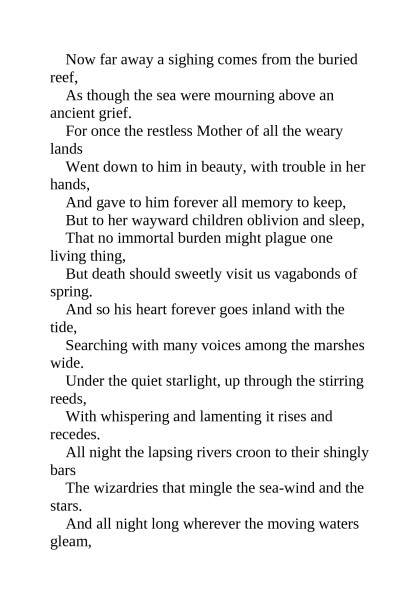 Now far away a sighing comes from the buried reef,
As though the sea were mourning above an ancient grief.
For once the restless Mother of all the weary lands
Went down to him in beauty, with trouble in her hands,
And gave to him forever all memory to keep,
But to her wayward children oblivion and sleep,
That no immortal burden might plague one living thing,
But death should sweetly visit us vagabonds of spring.
And so his heart forever goes inland with the tide,
Searching with many voices among the marshes wide.
Under the quiet starlight, up through the stirring reeds,
With whispering and lamenting it rises and recedes.
All night the lapsing rivers croon to their shingly bars
The wizardries that mingle the sea-wind and the stars.
And all night long wherever the moving waters gleam,